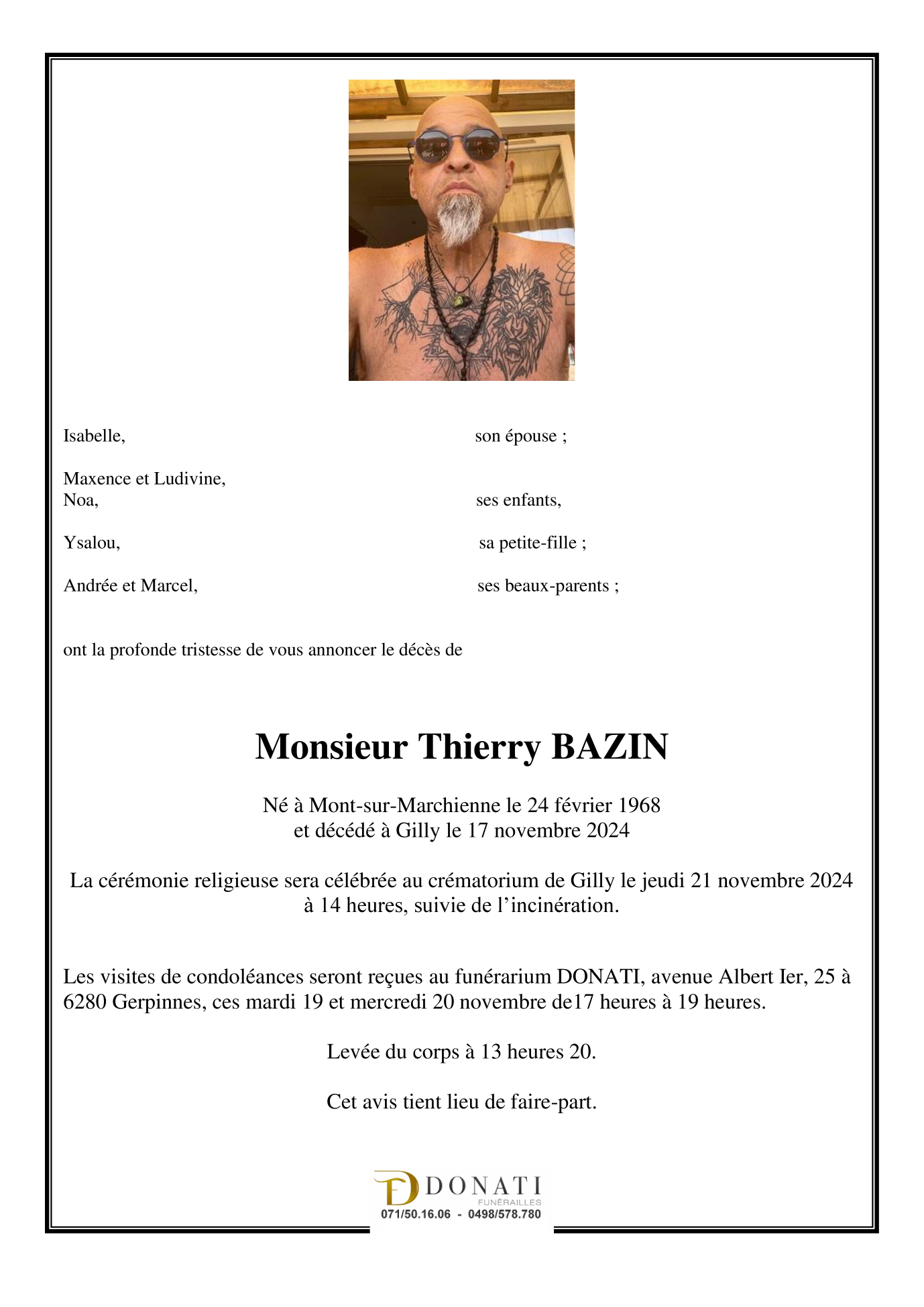 Isabelle, son épouse ;

Maxence et Ludivine,
Noa, ses enfants,

Ysalou, sa petite-fille ;

Andrée et Marcel, ses beaux-parents ;

ont la profonde tristesse de vous annoncer le décès de

Monsieur Thierry BAZIN

Né à Mont-sur-Marchienne le 24 février 1968
et décédé à Gilly le 17 novembre 2024

La cérémonie religieuse sera célébrée au crématorium de Gilly le jeudi 21 novembre 2024 à 14 heures, suivie de l'incinération.

Les visites de condoléances seront reçues au funérarium DONATI, avenue Albert Ier, 25 à 6280 Gerpinnes, ces mardi 19 et mercredi 20 novembre de17 heures à 19 heures.

Levée du corps à 13 heures 20.

Cet avis tient lieu de faire-part.

DONATI
FUNÉRAILLES
071/50.16.06 - 0498/578.780